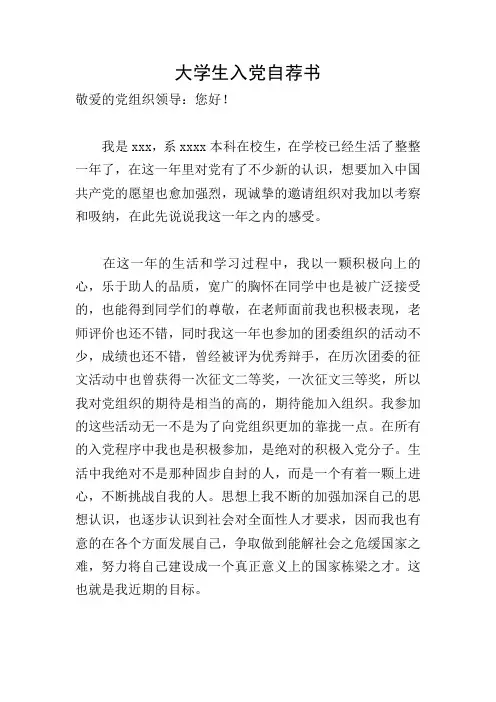 大学生入党自荐书

敬爱的党组织领导：您好！

我是 xxx，系 xxxx 本科在校生，在学校已经生活了整整一年了，在这一年里对党有了不少新的认识，想要加入中国共产党的愿望也愈加强烈，现诚挚的邀请组织对我加以考察和吸纳，在此先说说我这一年之内的感受。

在这一年的生活和学习过程中，我以一颗积极向上的心，乐于助人的品质，宽广的胸怀在同学中也是被广泛接受的，也能得到同学们的尊敬，在老师面前我也积极表现，老师评价也还不错，同时我这一年也参加的团委组织的活动不少，成绩也还不错，曾经被评为优秀辩手，在历次团委的征文活动中也曾获得一次征文二等奖，一次征文三等奖，所以我对党组织的期待是相当的高的，期待能加入组织。我参加的这些活动无一不是为了向党组织更加的靠拢一点。在所有的入党程序中我也是积极参加，是绝对的积极入党分子。生活中我绝对不是那种固步自封的人，而是一个有着一颗上进心，不断挑战自我的人。思想上我不断的加强加深自己的思想认识，也逐步认识到社会对全面性人才要求，因而我也有意的在各个方面发展自己，争取做到能解社会之危缓国家之难，努力将自己建设成一个真正意义上的国家栋梁之才。这也就是我近期的目标。